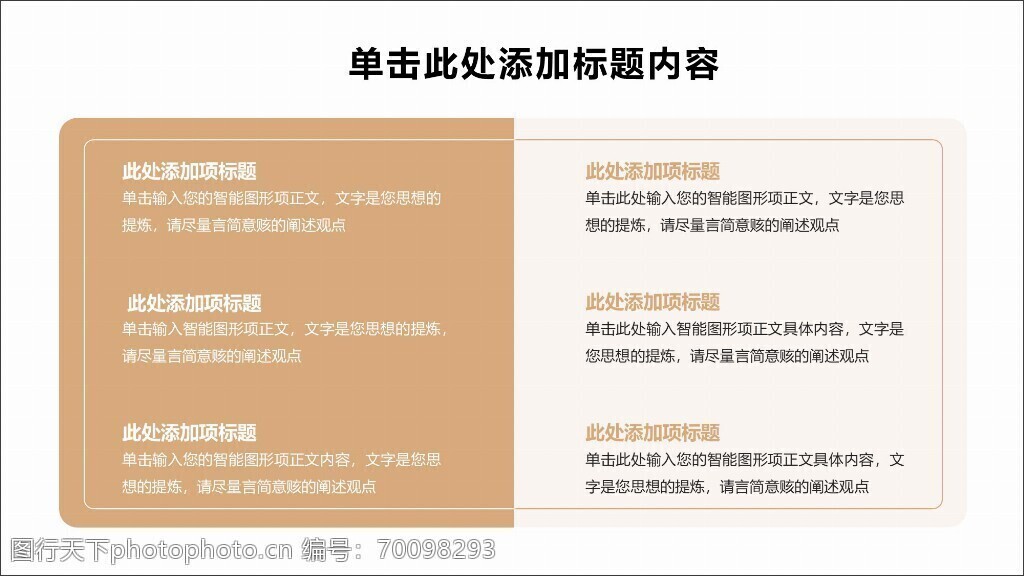 单击此处添加标题内容

此处添加项标题
单击输入您的智能图形项正文，文字是您思想的提炼，请尽量言简意赅的阐述观点

此处添加项标题
单击输入智能图形项正文，文字是您思想的提炼，请尽量言简意赅的阐述观点

此处添加项标题
单击输入您的智能图形项正文内容，文字是您思想的提炼，请尽量言简意赅的阐述观点

此处添加项标题
单击此处输入您的智能图形项正文，文字是您思想的提炼，请尽量言简意赅的阐述观点

此处添加项标题
单击此处输入智能图形项正文具体内容，文字是您思想的提炼，请尽量言简意赅的阐述观点

此处添加项标题
单击此处输入您的智能图形项正文具体内容，文字是您思想的提炼，请言简意赅的阐述观点

图行天下photophoto.cn 编号：70098293